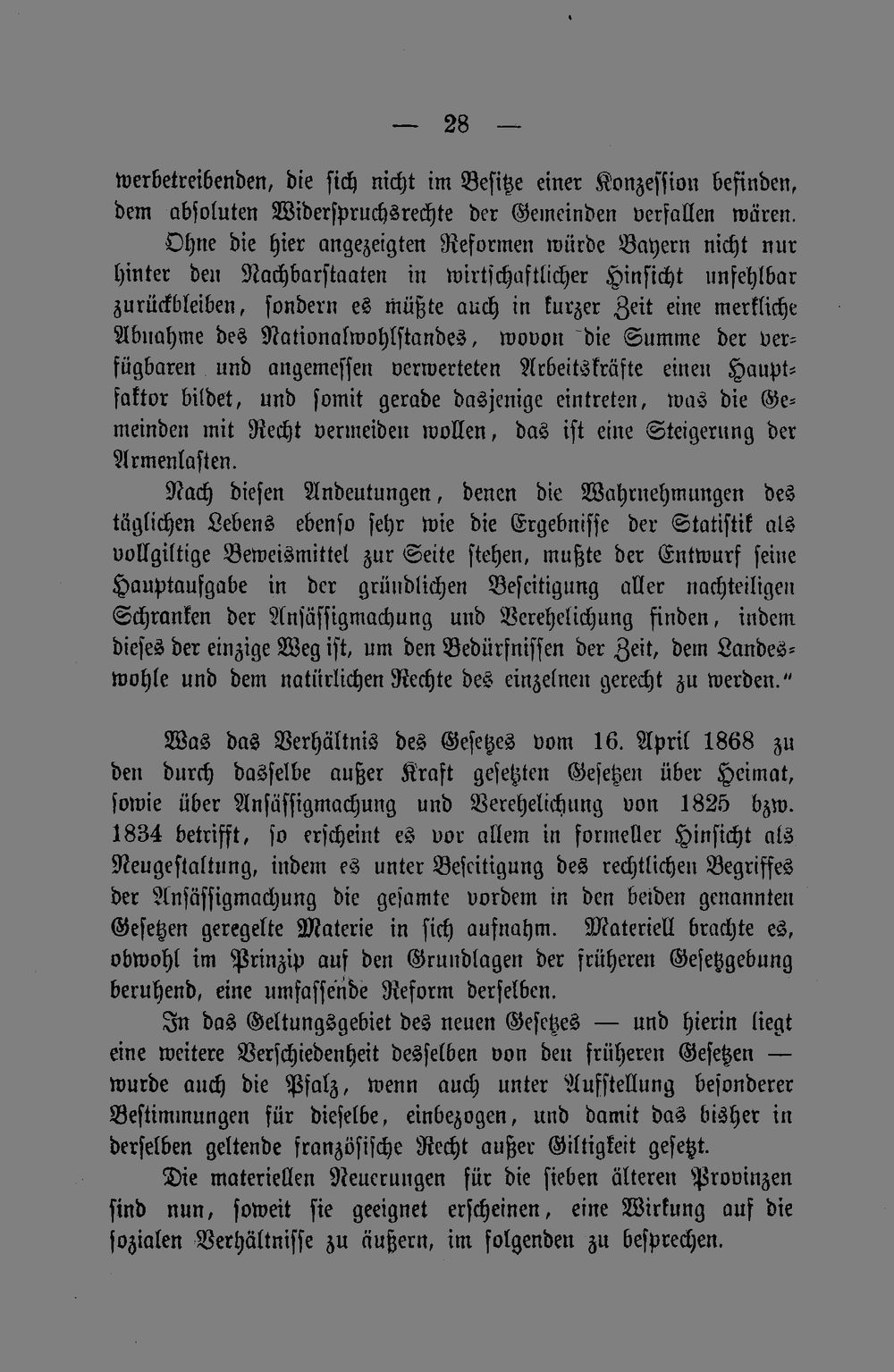 — 28 —

werbetreibenden, die sich nicht im Besitze einer Konzession befinden, dem absoluten Widerspruchsrechte der Gemeinden verfallen wären.

Ohne die hier angezeigten Reformen würde Bayern nicht nur hinter den Nachbarstaaten in wirtschaftlicher Hinsicht unfehlbar zurückbleiben, sondern es müßte auch in kurzer Zeit eine merkliche Abnahme des Nationalwohlstandes, wovon die Summe der verfügbaren und angemessen verwerteten Arbeitskräfte einen Hauptfaktor bildet, und somit gerade dasjenige eintreten, was die Gemeinden mit Recht vermeiden wollen, das ist eine Steigerung der Armenlasten.

Nach diesen Andeutungen, denen die Wahrnehmungen des täglichen Lebens ebenso sehr wie die Ergebnisse der Statistik als vollgiltige Beweismittel zur Seite stehen, mußte der Entwurf seine Hauptaufgabe in der gründlichen Beseitigung aller nachteiligen Schranken der Ansässigmachung und Verehelichung finden, indem dieses der einzige Weg ist, um den Bedürfnissen der Zeit, dem Landeswohle und dem natürlichen Rechte des einzelnen gerecht zu werden."

Was das Verhältnis des Gesetzes vom 16. April 1868 zu den durch dasselbe außer Kraft gesetzten Gesetzen über Heimat, sowie über Ansässigmachung und Verehelichung von 1825 bzw. 1834 betrifft, so erscheint es vor allem in formeller Hinsicht als Neugestaltung, indem es unter Beseitigung des rechtlichen Begriffes der Ansässigmachung die gesamte vordem in den beiden genannten Gesetzen geregelte Materie in sich aufnahm. Materiell brachte es, obwohl im Prinzip auf den Grundlagen der früheren Gesetzgebung beruhend, eine umfassende Reform derselben.

In das Geltungsgebiet des neuen Gesetzes — und hierin liegt eine weitere Verschiedenheit desselben von den früheren Gesetzen — wurde auch die Pfalz, wenn auch unter Aufstellung besonderer Bestimmungen für dieselbe, einbezogen, und damit das bisher in derselben geltende französische Recht außer Giltigkeit gesetzt.

Die materiellen Neuerungen für die sieben älteren Provinzen sind nun, soweit sie geeignet erscheinen, eine Wirkung auf die sozialen Verhältnisse zu äußern, im folgenden zu besprechen.